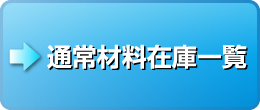 通常材料在庫一覧